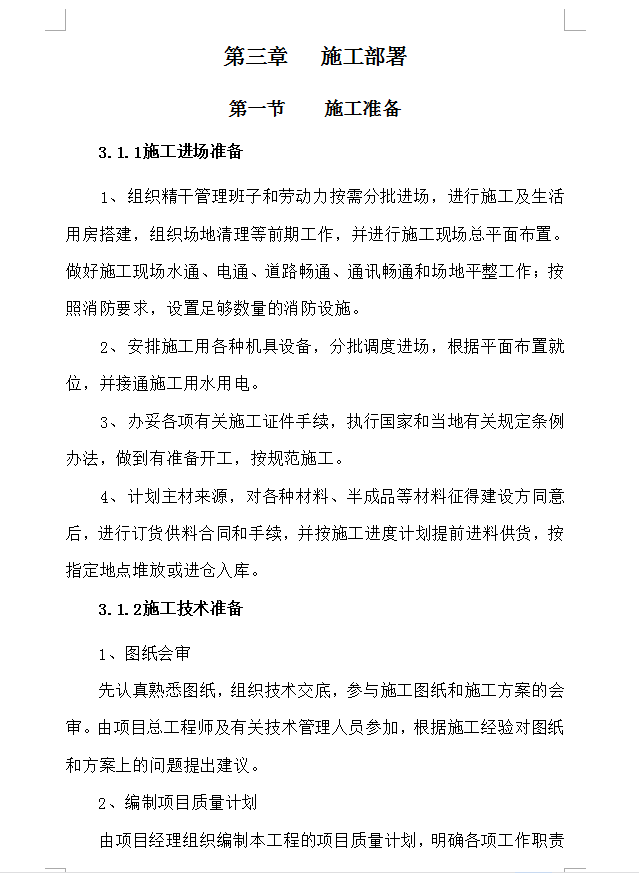 第三章　施工部署

第一节　施工准备

3.1.1施工进场准备

1、组织精干管理班子和劳动力按需分批进场，进行施工及生活用房搭建，组织场地清理等前期工作，并进行施工现场总平面布置。做好施工现场水通、电通、道路畅通、通讯畅通和场地平整工作；按照消防要求，设置足够数量的消防设施。

2、安排施工用各种机具设备，分批调度进场，根据平面布置就位，并接通施工用水用电。

3、办妥各项有关施工证件手续，执行国家和当地有关规定条例办法，做到有准备开工，按规范施工。

4、计划主材来源，对各种材料、半成品等材料征得建设方同意后，进行订货供料合同和手续，并按施工进度计划提前进料供货，按指定地点堆放或进仓入库。

3.1.2施工技术准备

1、图纸会审

先认真熟悉图纸，组织技术交底，参与施工图纸和施工方案的会审。由项目总工程师及有关技术管理人员参加，根据施工经验对图纸和方案上的问题提出建议。

2、编制项目质量计划

由项目经理组织编制本工程的项目质量计划，明确各项工作职责